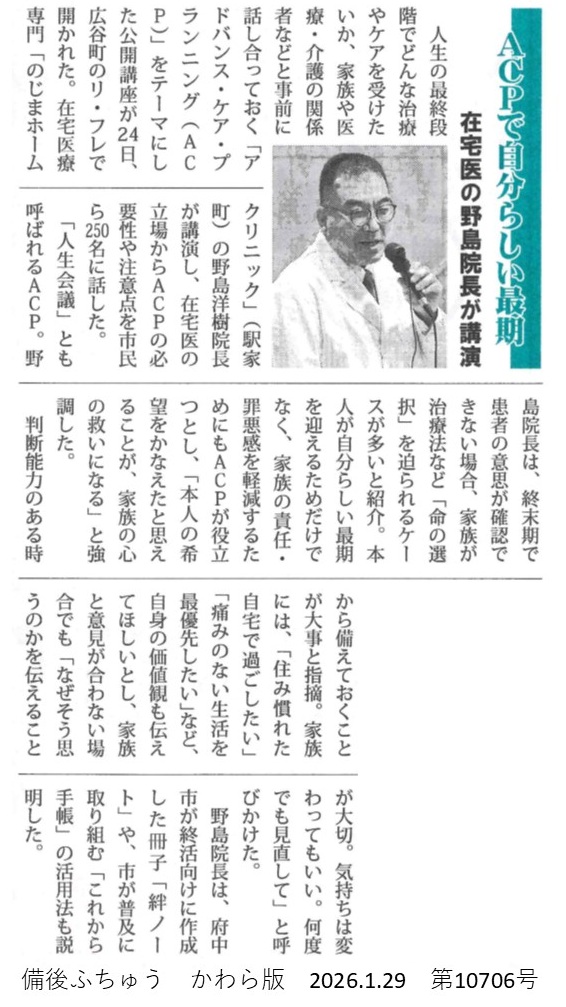 ACPで自分らしい最期

在宅医の野島院長が講演

人生の最終段階でどんな治療やケアを受けたいか、家族や医療・介護の関係者などと事前に話し合っておく「アドバンス・ケア・プランニング（ACP）」をテーマにした公開講座が24日、広谷町のリ・フレで開かれた。在宅医療専門「のじまホームクリニック」（駅家町）の野島洋樹院長が講演し、在宅医の立場からACPの必要性や注意点を市民ら250名に話した。

「人生会議」とも呼ばれるACP。野島院長は、終末期で患者の意思が確認できない場合、家族が治療法など「命の選択」を迫られるケースが多いと紹介。本人が自分らしい最期を迎えるためだけでなく、家族の責任・罪悪感を軽減するためにもACPが役立つとし、「本人の希望をかなえたと思えることが、家族の心の救いになる」と強調した。

判断能力のある時から備えておくことが大事と指摘。家族には、「住み慣れた自宅で過ごしたい」「痛みのない生活を最優先したい」など、自身の価値観も伝えてほしいとし、家族と意見が合わない場合でも「なぜそう思うのかを伝えることが大切。気持ちは変わってもいい。何度でも見直して」と呼びかけた。

野島院長は、府中市が終活向けに作成した冊子「絆ノート」や、市が普及に取り組む「これから手帳」の活用法も説明した。

備後ふちゅう　かわら版　2026.1.29　第10706号